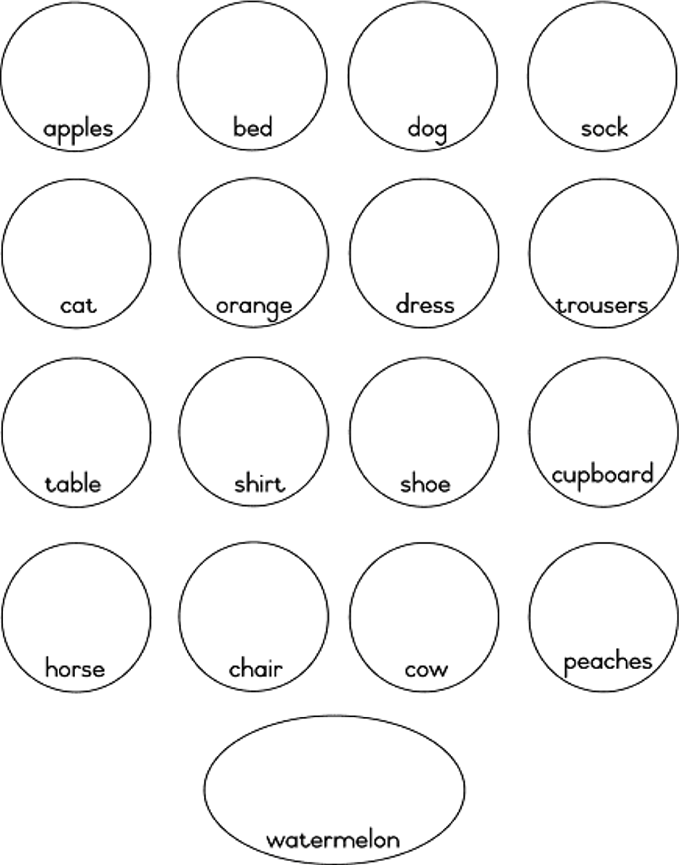 apples
bed
dog
sock
cat
orange
dress
trousers
table
shirt
shoe
cupboard
horse
chair
cow
peaches
watermelon